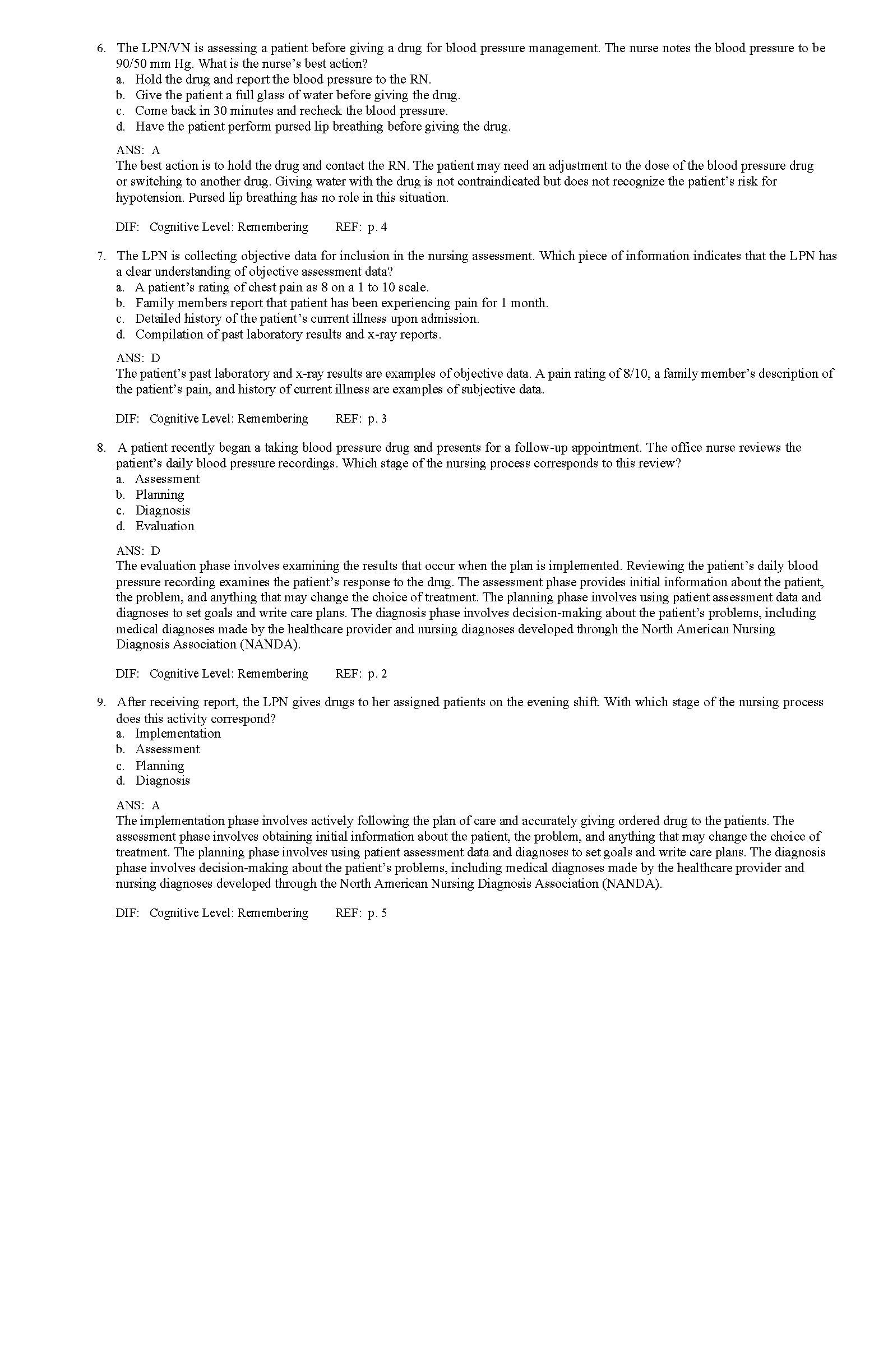 6. The LPN/VN is assessing a patient before giving a drug for blood pressure management. The nurse notes the blood pressure to be 90/50 mm Hg. What is the nurse's best action?
a. Hold the drug and report the blood pressure to the RN.
b. Give the patient a full glass of water before giving the drug.
c. Come back in 30 minutes and recheck the blood pressure.
d. Have the patient perform pursed lip breathing before giving the drug.

ANS: A
The best action is to hold the drug and contact the RN. The patient may need an adjustment to the dose of the blood pressure drug or switching to another drug. Giving water with the drug is not contraindicated but does not recognize the patient's risk for hypotension. Pursed lip breathing has no role in this situation.

DIF: Cognitive Level: Remembering REF: p. 4

7. The LPN is collecting objective data for inclusion in the nursing assessment. Which piece of information indicates that the LPN has a clear understanding of objective assessment data?
a. A patient's rating of chest pain as 8 on a 1 to 10 scale.
b. Family members report that patient has been experiencing pain for 1 month.
c. Detailed history of the patient's current illness upon admission.
d. Compilation of past laboratory results and x-ray reports.

ANS: D
The patient's past laboratory and x-ray results are examples of objective data. A pain rating of 8/10, a family member's description of the patient's pain, and history of current illness are examples of subjective data.

DIF: Cognitive Level: Remembering REF: p. 3

8. A patient recently began a taking blood pressure drug and presents for a follow-up appointment. The office nurse reviews the patient's daily blood pressure recordings. Which stage of the nursing process corresponds to this review?
a. Assessment
b. Planning
c. Diagnosis
d. Evaluation

ANS: D
The evaluation phase involves examining the results that occur when the plan is implemented. Reviewing the patient's daily blood pressure recording examines the patient's response to the drug. The assessment phase provides initial information about the patient, the problem, and anything that may change the choice of treatment. The planning phase involves using patient assessment data and diagnoses to set goals and write care plans. The diagnosis phase involves decision-making about the patient's problems, including medical diagnoses made by the healthcare provider and nursing diagnoses developed through the North American Nursing Diagnosis Association (NANDA).

DIF: Cognitive Level: Remembering REF: p. 2

9. After receiving report, the LPN gives drugs to her assigned patients on the evening shift. With which stage of the nursing process does this activity correspond?
a. Implementation
b. Assessment
c. Planning
d. Diagnosis

ANS: A
The implementation phase involves actively following the plan of care and accurately giving ordered drug to the patients. The assessment phase involves obtaining initial information about the patient, the problem, and anything that may change the choice of treatment. The planning phase involves using patient assessment data and diagnoses to set goals and write care plans. The diagnosis phase involves decision-making about the patient's problems, including medical diagnoses made by the healthcare provider and nursing diagnoses developed through the North American Nursing Diagnosis Association (NANDA).

DIF: Cognitive Level: Remembering REF: p. 5